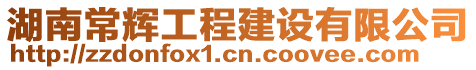 湖南常辉工程建设有限公司
http://zzdonfox1.cn.coovee.com